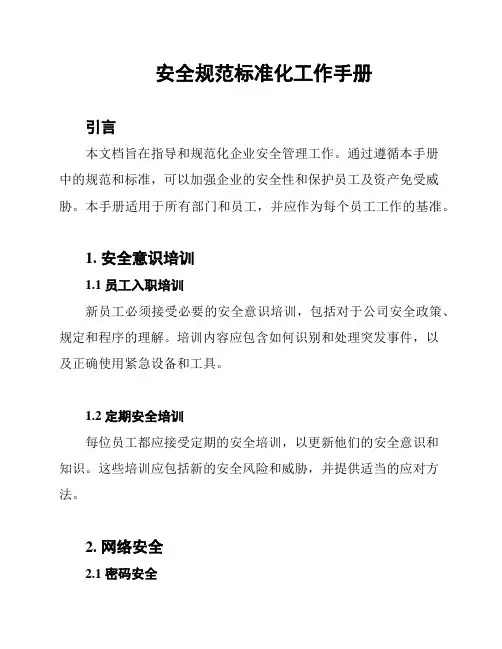 安全规范标准化工作手册

引言

本文档旨在指导和规范化企业安全管理工作。通过遵循本手册中的规范和标准，可以加强企业的安全性和保护员工及资产免受威胁。本手册适用于所有部门和员工，并应作为每个员工工作的基准。

1. 安全意识培训

1.1 员工入职培训

新员工必须接受必要的安全意识培训，包括对于公司安全政策、规定和程序的理解。培训内容应包含如何识别和处理突发事件，以及正确使用紧急设备和工具。

1.2 定期安全培训

每位员工都应接受定期的安全培训，以更新他们的安全意识和知识。这些培训应包括新的安全风险和威胁，并提供适当的应对方法。

2. 网络安全

2.1 密码安全